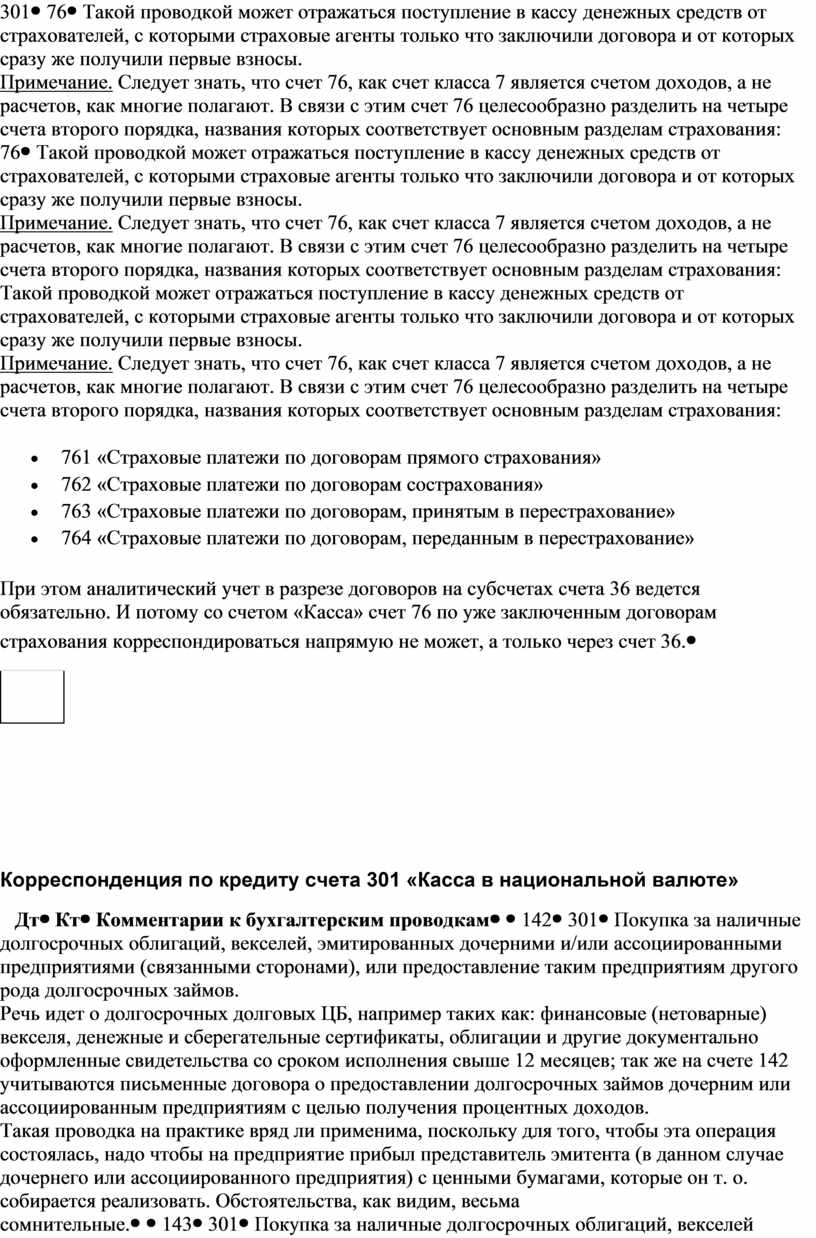 301• 76• Такой проводкой может отражаться поступление в кассу денежных средств от страхователей, с которыми страховые агенты только что заключили договора и от которых сразу же получили первые взносы.
Примечание. Следует знать, что счет 76, как счет класса 7 является счетом доходов, а не расчетов, как многие полагают. В связи с этим счет 76 целесообразно разделить на четыре счета второго порядка, названия которых соответствует основным разделам страхования:
76• Такой проводкой может отражаться поступление в кассу денежных средств от страхователей, с которыми страховые агенты только что заключили договора и от которых сразу же получили первые взносы.
Примечание. Следует знать, что счет 76, как счет класса 7 является счетом доходов, а не расчетов, как многие полагают. В связи с этим счет 76 целесообразно разделить на четыре счета второго порядка, названия которых соответствует основным разделам страхования:
Такой проводкой может отражаться поступление в кассу денежных средств от страхователей, с которыми страховые агенты только что заключили договора и от которых сразу же получили первые взносы.
Примечание. Следует знать, что счет 76, как счет класса 7 является счетом доходов, а не расчетов, как многие полагают. В связи с этим счет 76 целесообразно разделить на четыре счета второго порядка, названия которых соответствует основным разделам страхования:

• 761 «Страховые платежи по договорам прямого страхования»
• 762 «Страховые платежи по договорам сострахования»
• 763 «Страховые платежи по договорам, принятым в перестрахование»
• 764 «Страховые платежи по договорам, переданным в перестрахование»

При этом аналитический учет в разрезе договоров на субсчетах счета 36 ведется обязательно. И потому со счетом «Касса» счет 76 по уже заключенным договорам страхования корреспондироваться напрямую не может, а только через счет 36.•

Корреспонденция по кредиту счета 301 «Касса в национальной валюте»

Дт• Кт• Комментарии к бухгалтерским проводкам• • 142• 301• Покупка за наличные долгосрочных облигаций, векселей, эмитированных дочерними и/или ассоциированными предприятиями (связанными сторонами), или предоставление таким предприятиям другого рода долгосрочных займов.
Речь идет о долгосрочных долговых ЦБ, например таких как: финансовые (нетоварные) векселя, денежные и сберегательные сертификаты, облигации и другие документально оформленные свидетельства со сроком исполнения свыше 12 месяцев; так же на счете 142 учитываются письменные договора о предоставлении долгосрочных займов дочерним или ассоциированным предприятиям с целью получения процентных доходов.
Такая проводка на практике вряд ли применима, поскольку для того, чтобы эта операция состоялась, надо чтобы на предприятие прибыл представитель эмитента (в данном случае дочернего или ассоциированного предприятия) с ценными бумагами, которые он т. о. собирается реализовать. Обстоятельства, как видим, весьма сомнительные.• • 143• 301• Покупка за наличные долгосрочных облигаций, векселей